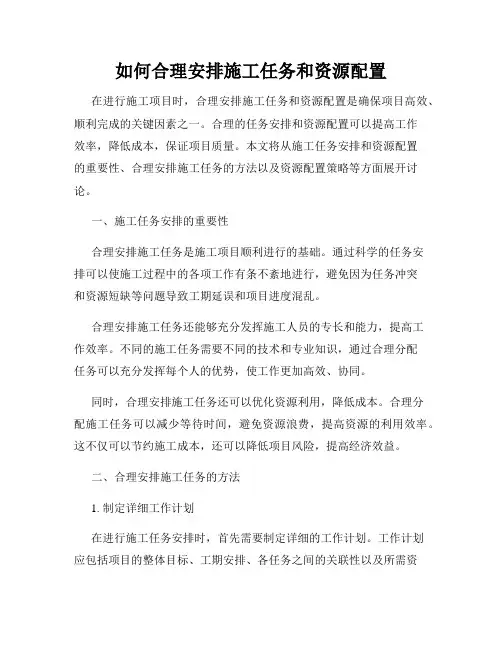 如何合理安排施工任务和资源配置

在进行施工项目时，合理安排施工任务和资源配置是确保项目高效、顺利完成的关键因素之一。合理的任务安排和资源配置可以提高工作效率，降低成本，保证项目质量。本文将从施工任务安排和资源配置的重要性、合理安排施工任务的方法以及资源配置策略等方面展开讨论。

一、施工任务安排的重要性

合理安排施工任务是施工项目顺利进行的基础。通过科学的任务安排可以使施工过程中的各项工作有条不紊地进行，避免因为任务冲突和资源短缺等问题导致工期延误和项目进度混乱。

合理安排施工任务还能够充分发挥施工人员的专长和能力，提高工作效率。不同的施工任务需要不同的技术和专业知识，通过合理分配任务可以充分发挥每个人的优势，使工作更加高效、协同。

同时，合理安排施工任务还可以优化资源利用，降低成本。合理分配施工任务可以减少等待时间，避免资源浪费，提高资源的利用效率。这不仅可以节约施工成本，还可以降低项目风险，提高经济效益。

二、合理安排施工任务的方法

1. 制定详细工作计划

在进行施工任务安排时，首先需要制定详细的工作计划。工作计划应包括项目的整体目标、工期安排、各任务之间的关联性以及所需资